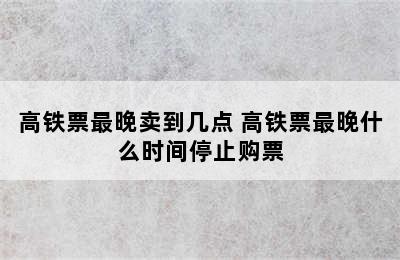 高铁票最晚卖到几点 高铁票最晚什么时间停止购票